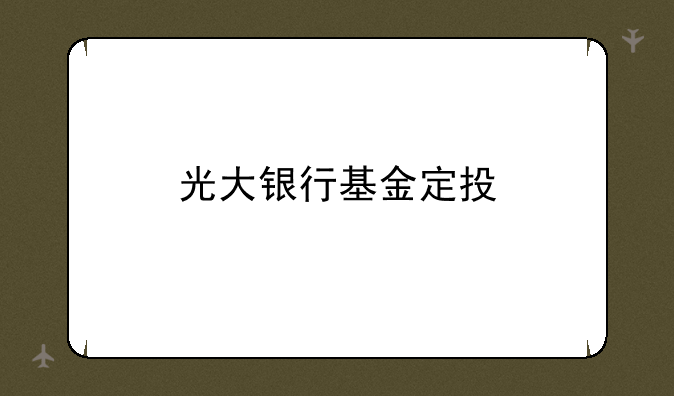 光大银行基金定投